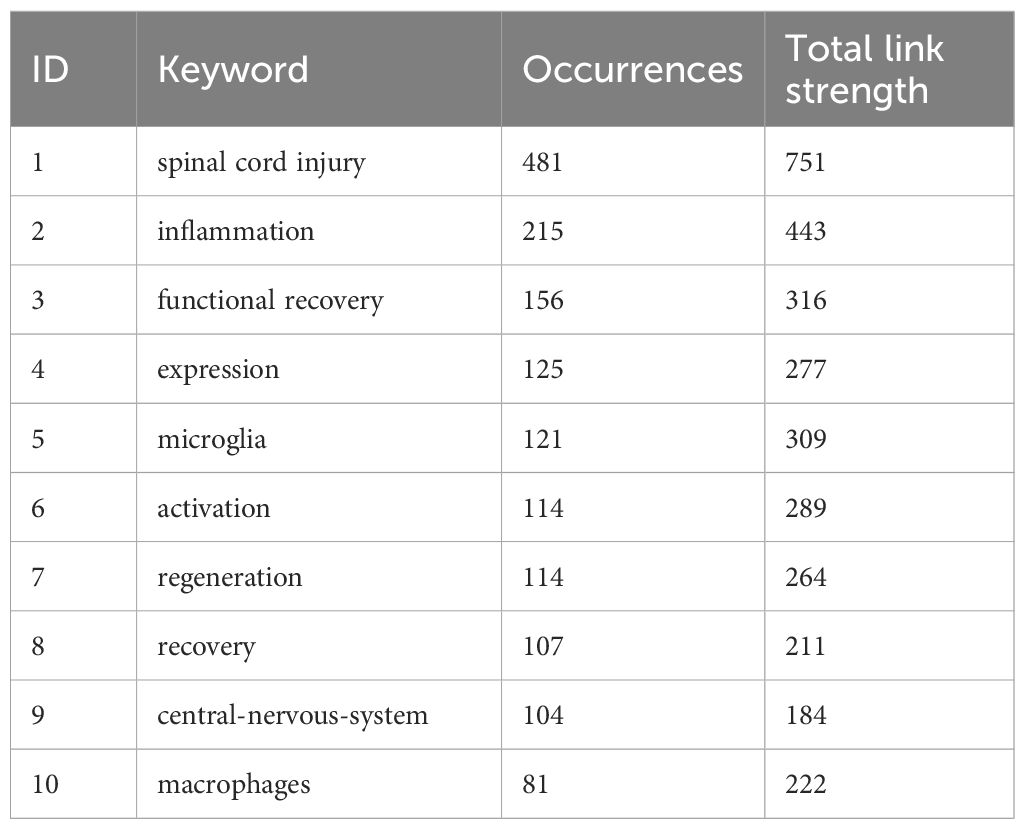 | ID | Keyword | Occurrences | Total link strength |
|---|---|---|---|
| 1 | spinal cord injury | 481 | 751 |
| 2 | inflammation | 215 | 443 |
| 3 | functional recovery | 156 | 316 |
| 4 | expression | 125 | 277 |
| 5 | microglia | 121 | 309 |
| 6 | activation | 114 | 289 |
| 7 | regeneration | 114 | 264 |
| 8 | recovery | 107 | 211 |
| 9 | central-nervous-system | 104 | 184 |
| 10 | macrophages | 81 | 222 |